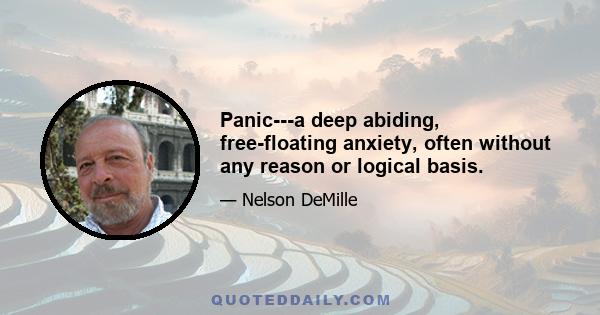 Panic---a deep abiding, free-floating anxiety, often without any reason or logical basis.

— Nelson DeMille

QUOTEDDAILY.COM